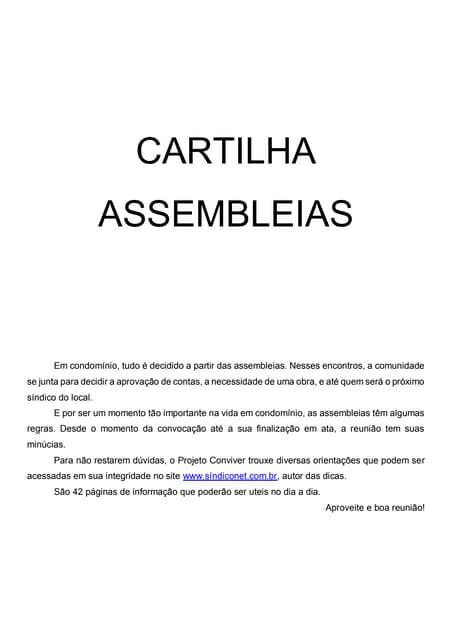 CARTILHA

ASSEMBLEIAS

Em condomínio, tudo é decidido a partir das assembleias. Nesses encontros, a comunidade se junta para decidir a aprovação de contas, a necessidade de uma obra, e até quem será o próximo síndico do local.

E por ser um momento tão importante na vida em condomínio, as assembleias têm algumas regras. Desde o momento da convocação até a sua finalização em ata, a reunião tem suas minúcias.

Para não restarem dúvidas, o Projeto Conviver trouxe diversas orientações que podem ser acessadas em sua integridade no site www.síndiconet.com.br, autor das dicas.

São 42 páginas de informação que poderão ser uteis no dia a dia.

Aproveite e boa reunião!